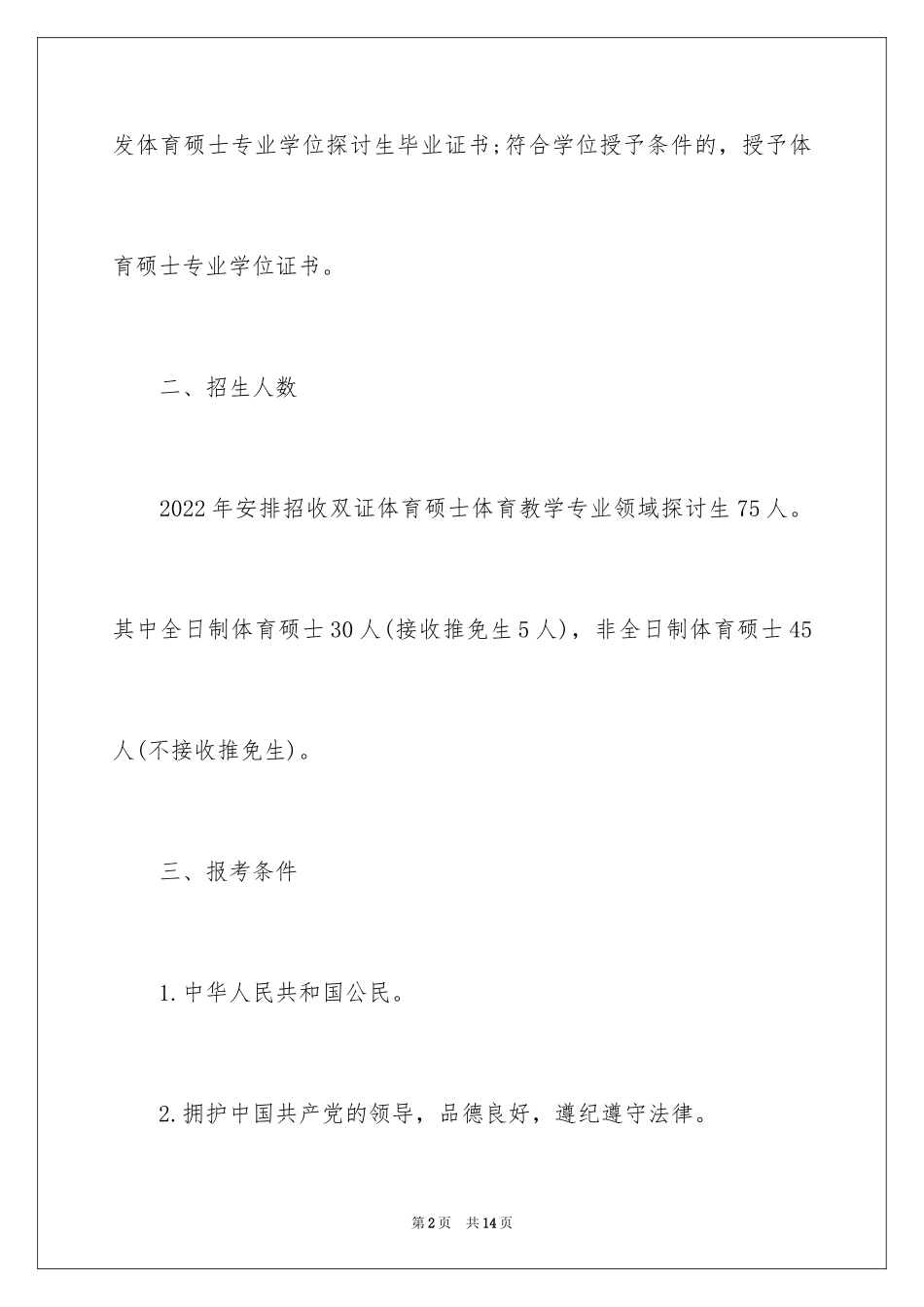 发体育硕士专业学位探讨生毕业证书;符合学位授予条件的，授予体育硕士专业学位证书。

二、招生人数

2022年安排招收双证体育硕士体育教学专业领域探讨生75人。其中全日制体育硕士30人(接收推免生5人)，非全日制体育硕士45人(不接收推免生)。

三、报考条件

1.中华人民共和国公民。

2.拥护中国共产党的领导，品德良好，遵纪遵守法律。

第2页　共14页